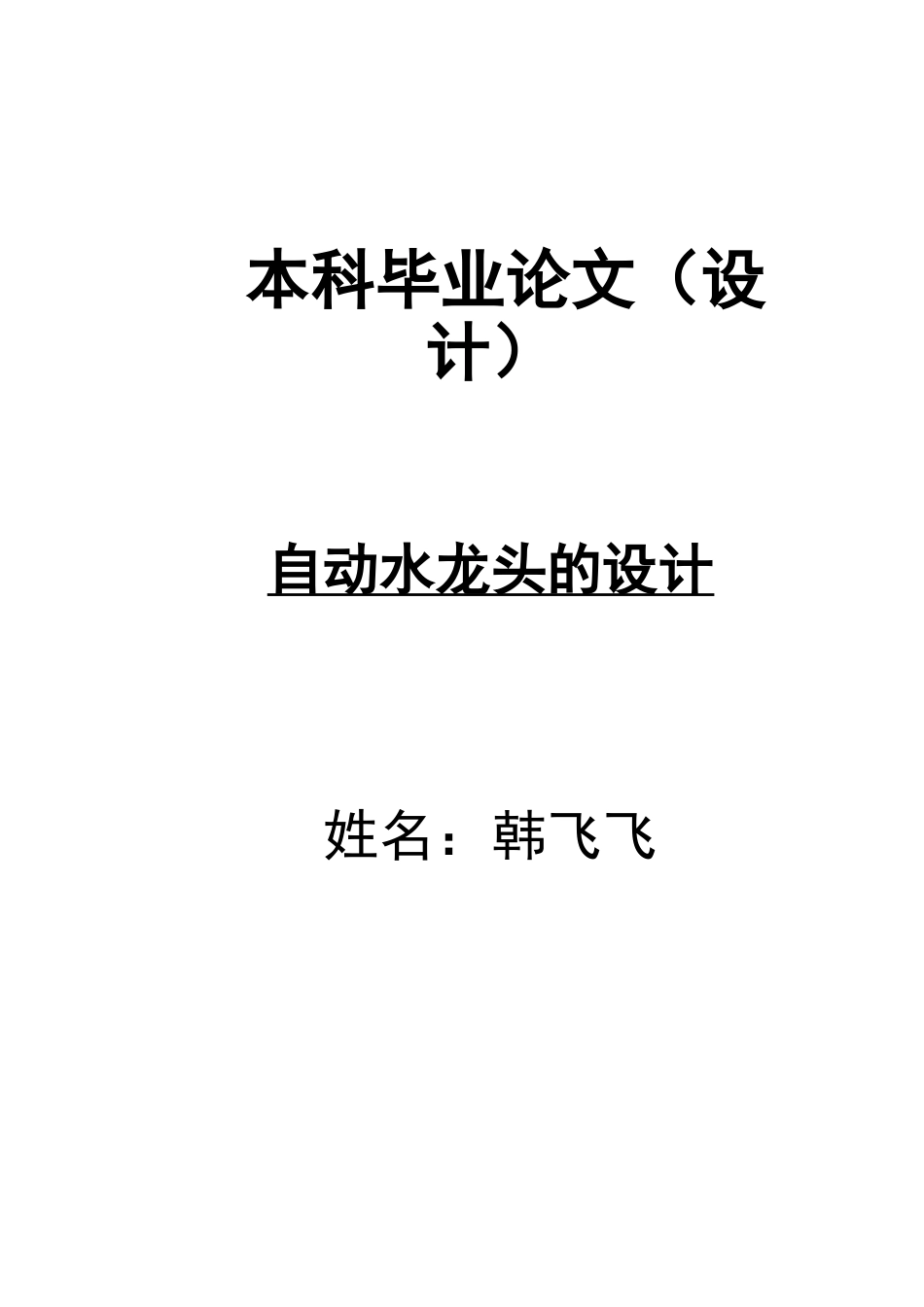 本科毕业论文（设计）

自动水龙头的设计

姓名：韩飞飞